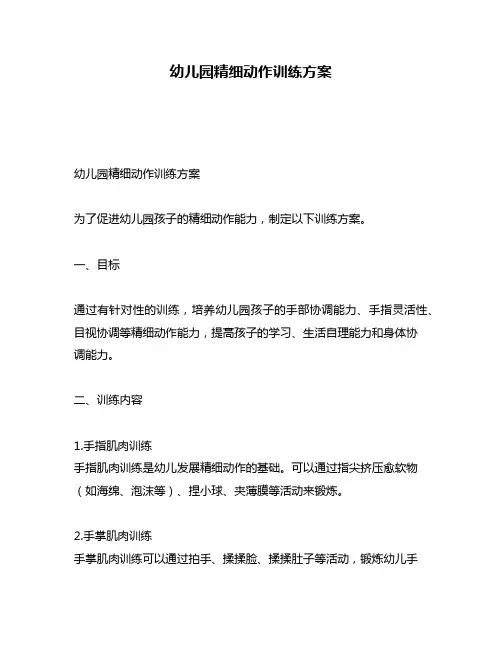 幼儿园精细动作训练方案

幼儿园精细动作训练方案

为了促进幼儿园孩子的精细动作能力，制定以下训练方案。

一、目标

通过有针对性的训练，培养幼儿园孩子的手部协调能力、手指灵活性、目视协调等精细动作能力，提高孩子的学习、生活自理能力和身体协调能力。

二、训练内容

1.手指肌肉训练
手指肌肉训练是幼儿发展精细动作的基础。可以通过指尖挤压愈软物（如海绵、泡沫等）、捏小球、夹薄膜等活动来锻炼。

2.手掌肌肉训练
手掌肌肉训练可以通过拍手、揉揉脸、揉揉肚子等活动，锻炼幼儿手